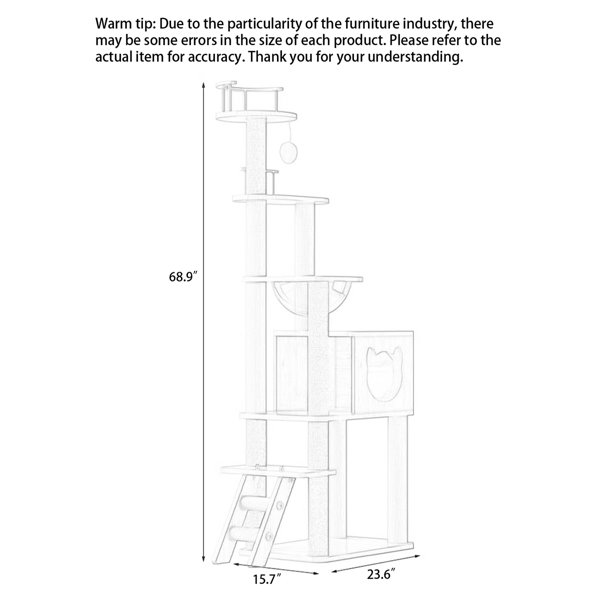 Warm tip: Due to the particularity of the furniture industry, there may be some errors in the size of each product. Please refer to the actual item for accuracy. Thank you for your understanding.

68.9″

15.7″

23.6″